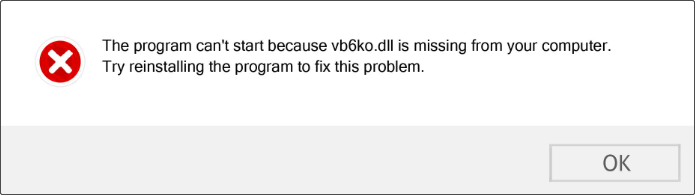 The program can't start because vb6ko.dll is missing from your computer. Try reinstalling the program to fix this problem.

OK